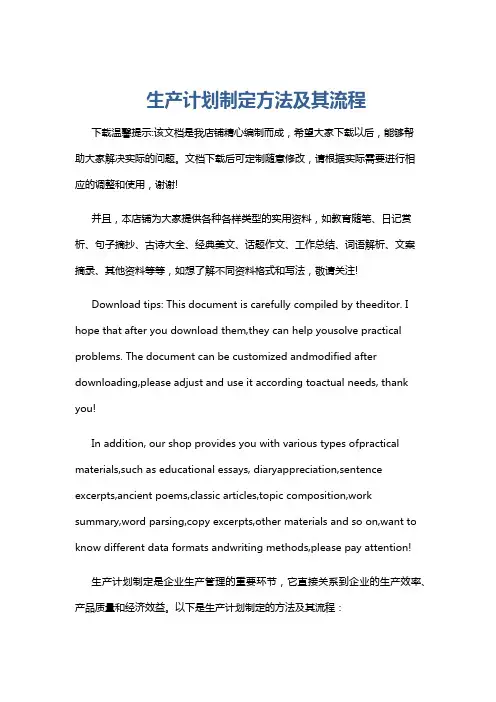 生产计划制定方法及其流程

下载温馨提示:该文档是我店铺精心编制而成，希望大家下载以后，能够帮助大家解决实际的问题。文档下载后可定制随意修改，请根据实际需要进行相应的调整和使用，谢谢!

并且，本店铺为大家提供各种各样类型的实用资料，如教育随笔、日记赏析、句子摘抄、古诗大全、经典美文、话题作文、工作总结、词语解析、文案摘录、其他资料等等，如想了解不同资料格式和写法，敬请关注!

Download tips: This document is carefully compiled by theeditor. I hope that after you download them,they can help yousolve practical problems. The document can be customized andmodified after downloading,please adjust and use it according toactual needs, thank you!

In addition, our shop provides you with various types ofpractical materials,such as educational essays, diaryappreciation,sentence excerpts,ancient poems,classic articles,topic composition,work summary,word parsing,copy excerpts,other materials and so on,want to know different data formats andwriting methods,please pay attention!

生产计划制定是企业生产管理的重要环节，它直接关系到企业的生产效率、产品质量和经济效益。以下是生产计划制定的方法及其流程：